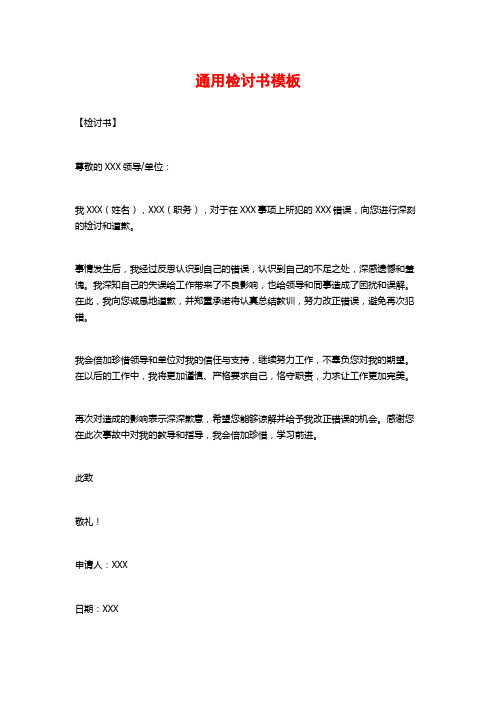 通用检讨书模板

【检讨书】

尊敬的 XXX 领导/单位：

我 XXX（姓名），XXX（职务），对于在 XXX 事项上所犯的 XXX 错误，向您进行深刻的检讨和道歉。

事情发生后，我经过反思认识到自己的错误，认识到自己的不足之处，深感遗憾和羞愧。我深知自己的失误给工作带来了不良影响，也给领导和同事造成了困扰和误解。在此，我向您诚恳地道歉，并郑重承诺将认真总结教训，努力改正错误，避免再次犯错。

我会倍加珍惜领导和单位对我的信任与支持，继续努力工作，不辜负您对我的期望。在以后的工作中，我将更加谨慎、严格要求自己，恪守职责，力求让工作更加完美。

再次对造成的影响表示深深歉意，希望您能够谅解并给予我改正错误的机会。感谢您在此次事故中对我的教导和指导，我会倍加珍惜，学习前进。

此致

敬礼！

申请人：XXX

日期：XXX